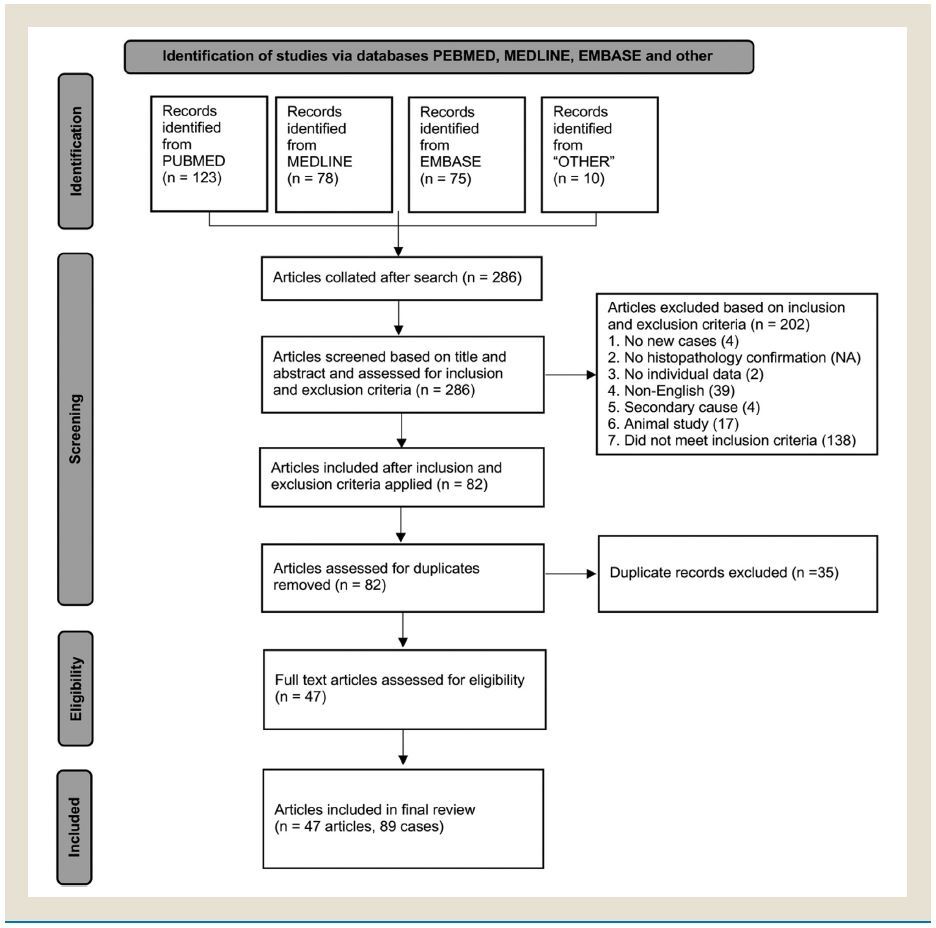 Identification of studies via databases PEBMED, MEDLINE, EMBASE and other

Identification

Records identified from PUBMED (n = 123)

Records identified from MEDLINE (n = 78)

Records identified from EMBASE (n = 75)

Records identified from "OTHER" (n = 10)

Screening

Articles collated after search (n = 286)

Articles screened based on title and abstract and assessed for inclusion and exclusion criteria (n = 286)

Articles excluded based on inclusion and exclusion criteria (n = 202)
1. No new cases (4)
2. No histopathology confirmation (NA)
3. No individual data (2)
4. Non-English (39)
5. Secondary cause (4)
6. Animal study (17)
7. Did not meet inclusion criteria (138)

Articles included after inclusion and exclusion criteria applied (n = 82)

Articles assessed for duplicates removed (n = 82)

Duplicate records excluded (n =35)

Eligibility

Full text articles assessed for eligibility (n = 47)

Included

Articles included in final review (n = 47 articles, 89 cases)